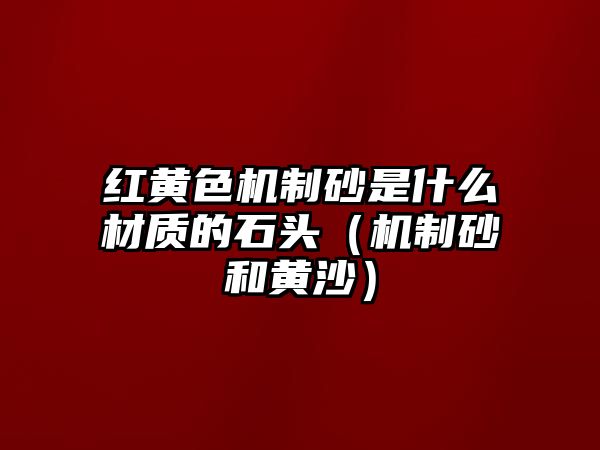 红黄色机制砂是什么材质的石头（机制砂和黄沙）